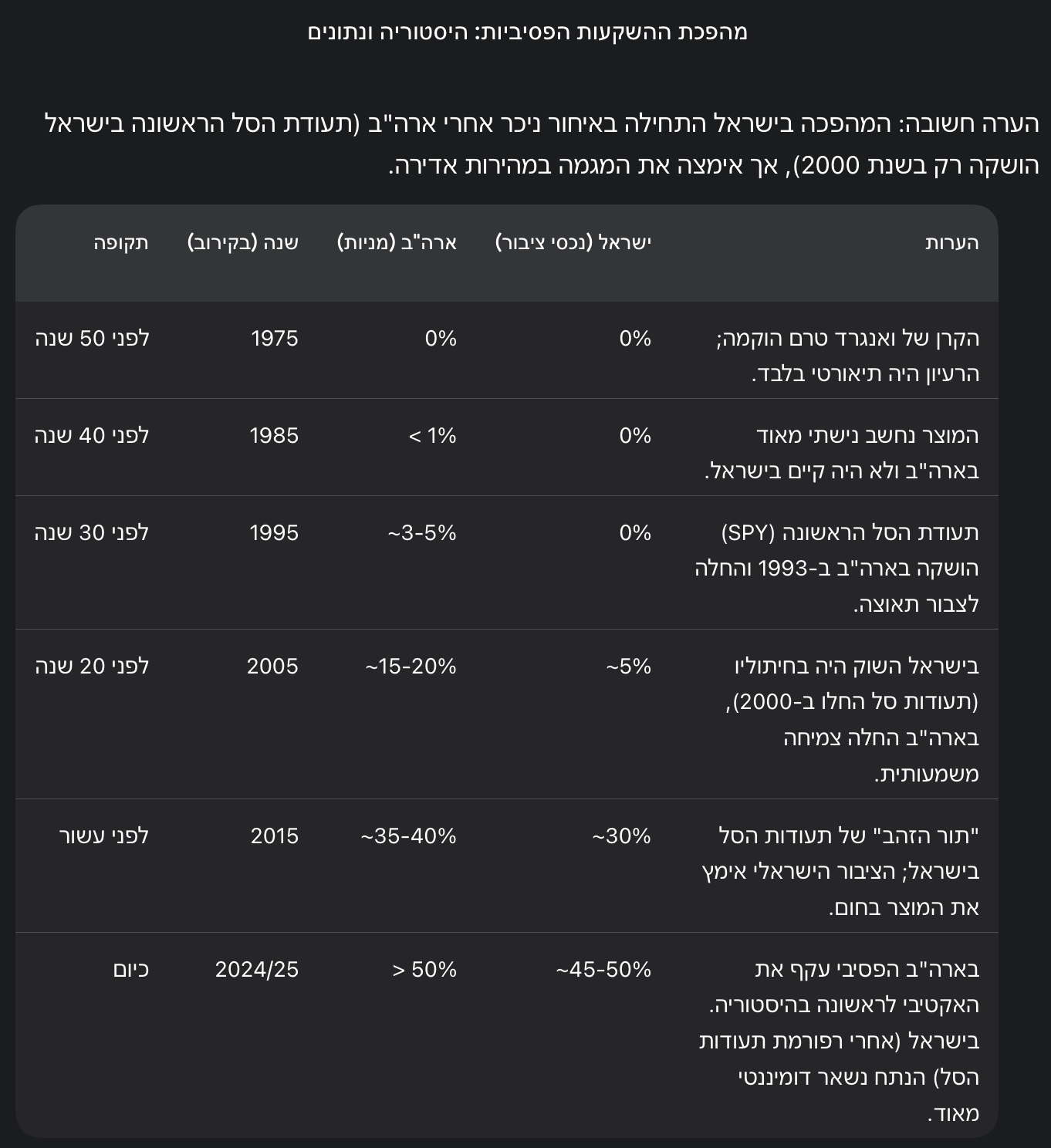 מהפכת ההשקעות הפסיביות: היסטוריה ונתונים

הערה חשובה: המהפכה בישראל התחילה באיחור ניכר אחרי ארה"ב (תעודת הסל הראשונה בישראל הושקה רק בשנת 2000), אך אימצה את המגמה במהירות אדירה.

| תקופה | שנה (בקירוב) | ארה"ב (מניות) | ישראל (נכסי ציבור) | הערות |
|---|---|---|---|---|
| לפני 50 שנה | 1975 | 0% | 0% | הקרן של ואנגרד טרם הוקמה; הרעיון היה תיאורטי בלבד. |
| לפני 40 שנה | 1985 | < 1% | 0% | המוצר נחשב נישתי מאוד בארה"ב ולא היה קיים בישראל. |
| לפני 30 שנה | 1995 | ~3-5% | 0% | תעודת הסל הראשונה (SPY) הושקה בארה"ב ב-1993 והחלה לצבור תאוצה. |
| לפני 20 שנה | 2005 | ~15-20% | ~5% | בישראל השוק היה בחיתוליו (תעודות סל החלו ב-2000), בארה"ב החלה צמיחה משמעותית. |
| לפני עשור | 2015 | ~35-40% | ~30% | "תור הזהב" של תעודות הסל בישראל; הציבור הישראלי אימץ את המוצר בחום. |
| כיום | 2024/25 | > 50% | ~45-50% | בארה"ב הפסיבי עקף את האקטיבי לראשונה בהיסטוריה. בישראל (אחרי רפורמת תעודות הסל) הנתח נשאר דומיננטי מאוד. |